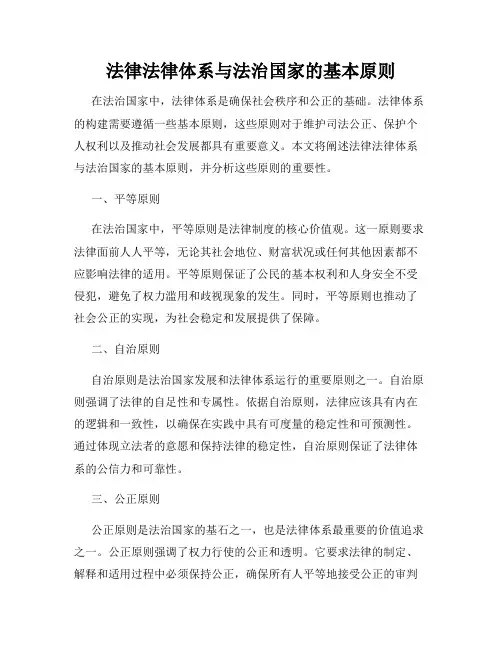 法律法律体系与法治国家的基本原则

在法治国家中，法律体系是确保社会秩序和公正的基础。法律体系的构建需要遵循一些基本原则，这些原则对于维护司法公正、保护个人权利以及推动社会发展都具有重要意义。本文将阐述法律法律体系与法治国家的基本原则，并分析这些原则的重要性。

一、平等原则

在法治国家中，平等原则是法律制度的核心价值观。这一原则要求法律面前人人平等，无论其社会地位、财富状况或任何其他因素都不应影响法律的适用。平等原则保证了公民的基本权利和人身安全不受侵犯，避免了权力滥用和歧视现象的发生。同时，平等原则也推动了社会公正的实现，为社会稳定和发展提供了保障。

二、自治原则

自治原则是法治国家发展和法律体系运行的重要原则之一。自治原则强调了法律的自足性和专属性。依据自治原则，法律应该具有内在的逻辑和一致性，以确保在实践中具有可度量的稳定性和可预测性。通过体现立法者的意愿和保持法律的稳定性，自治原则保证了法律体系的公信力和可靠性。

三、公正原则

公正原则是法治国家的基石之一，也是法律体系最重要的价值追求之一。公正原则强调了权力行使的公正和透明。它要求法律的制定、解释和适用过程中必须保持公正，确保所有人平等地接受公正的审判